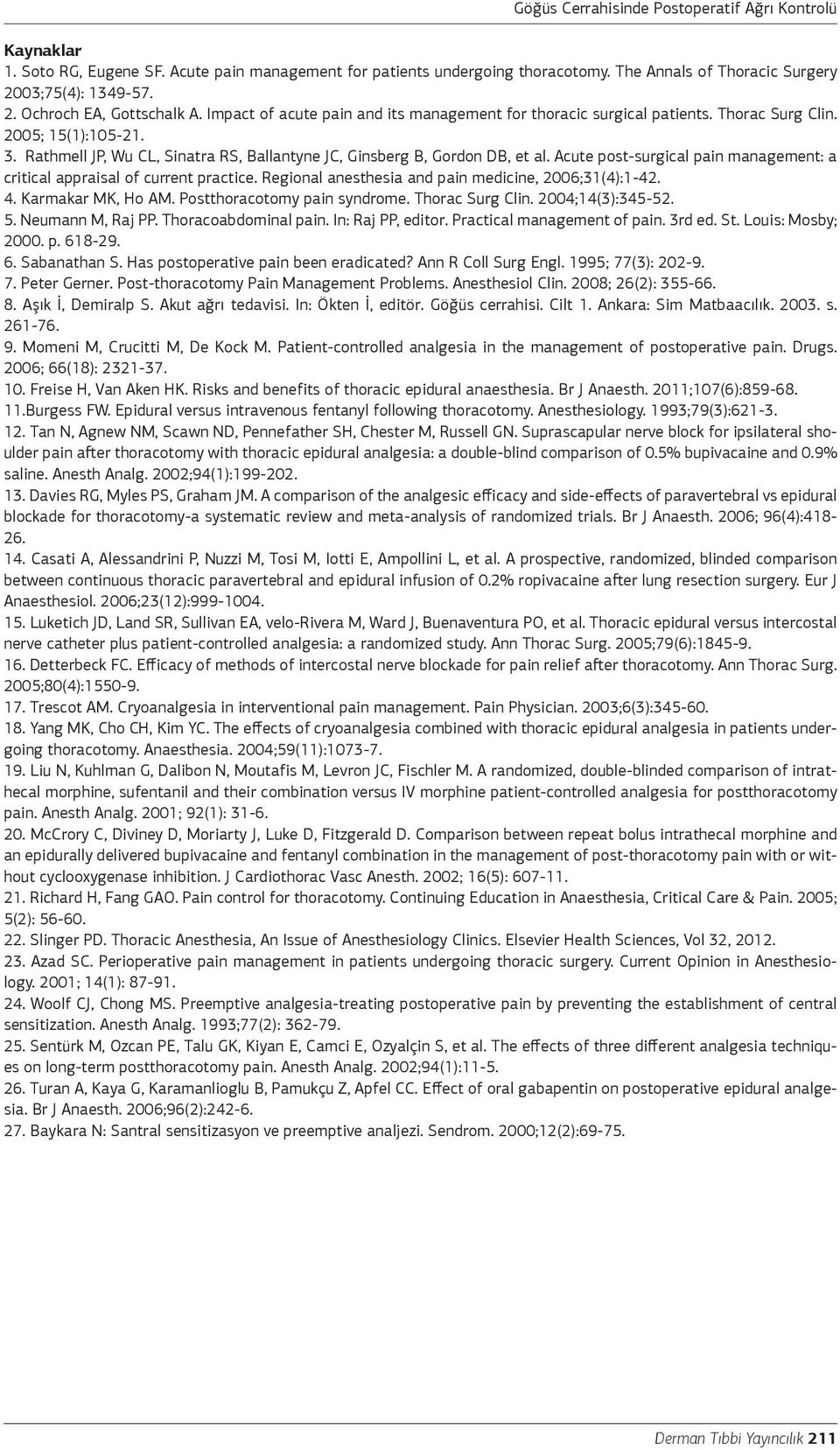 Göğüs Cerrahisinde Postoperatif Ağrı Kontrolü

Kaynaklar
1. Soto RG, Eugene SF. Acute pain management for patients undergoing thoracotomy. The Annals of Thoracic Surgery 2003;75(4): 1349-57.
2. Ochroch EA, Gottschalk A. Impact of acute pain and its management for thoracic surgical patients. Thorac Surg Clin. 2005; 15(1):105-21.
3. Rathmell JP, Wu CL, Sinatra RS, Ballantyne JC, Ginsberg B, Gordon DB, et al. Acute post-surgical pain management: a critical appraisal of current practice. Regional anesthesia and pain medicine, 2006;31(4):1-42.
4. Karmakar MK, Ho AM. Postthoracotomy pain syndrome. Thorac Surg Clin. 2004;14(3):345-52.
5. Neumann M, Raj PP. Thoracoabdominal pain. In: Raj PP, editor. Practical management of pain. 3rd ed. St. Louis: Mosby; 2000. p. 618-29.
6. Sabanathan S. Has postoperative pain been eradicated? Ann R Coll Surg Engl. 1995; 77(3): 202-9.
7. Peter Gerner. Post-thoracotomy Pain Management Problems. Anesthesiol Clin. 2008; 26(2): 355-66.
8. Aşık İ, Demiralp S. Akut ağrı tedavisi. In: Ökten İ, editör. Göğüs cerrahisi. Cilt 1. Ankara: Sim Matbaacılık. 2003. s. 261-76.
9. Momeni M, Crucitti M, De Kock M. Patient-controlled analgesia in the management of postoperative pain. Drugs. 2006; 66(18): 2321-37.
10. Freise H, Van Aken HK. Risks and benefits of thoracic epidural anaesthesia. Br J Anaesth. 2011;107(6):859-68.
11.Burgess FW. Epidural versus intravenous fentanyl following thoracotomy. Anesthesiology. 1993;79(3):621-3.
12. Tan N, Agnew NM, Scawn ND, Pennefather SH, Chester M, Russell GN. Suprascapular nerve block for ipsilateral shoulder pain after thoracotomy with thoracic epidural analgesia: a double-blind comparison of 0.5% bupivacaine and 0.9% saline. Anesth Analg. 2002;94(1):199-202.
13. Davies RG, Myles PS, Graham JM. A comparison of the analgesic efficacy and side-effects of paravertebral vs epidural blockade for thoracotomy-a systematic review and meta-analysis of randomized trials. Br J Anaesth. 2006; 96(4):418-26.
14. Casati A, Alessandrini P, Nuzzi M, Tosi M, Iotti E, Ampollini L, et al. A prospective, randomized, blinded comparison between continuous thoracic paravertebral and epidural infusion of 0.2% ropivacaine after lung resection surgery. Eur J Anaesthesiol. 2006;23(12):999-1004.
15. Luketich JD, Land SR, Sullivan EA, velo-Rivera M, Ward J, Buenaventura PO, et al. Thoracic epidural versus intercostal nerve catheter plus patient-controlled analgesia: a randomized study. Ann Thorac Surg. 2005;79(6):1845-9.
16. Detterbeck FC. Efficacy of methods of intercostal nerve blockade for pain relief after thoracotomy. Ann Thorac Surg. 2005;80(4):1550-9.
17. Trescot AM. Cryoanalgesia in interventional pain management. Pain Physician. 2003;6(3):345-60.
18. Yang MK, Cho CH, Kim YC. The effects of cryoanalgesia combined with thoracic epidural analgesia in patients undergoing thoracotomy. Anaesthesia. 2004;59(11):1073-7.
19. Liu N, Kuhlman G, Dalibon N, Moutafis M, Levron JC, Fischler M. A randomized, double-blinded comparison of intrathecal morphine, sufentanil and their combination versus IV morphine patient-controlled analgesia for postthoracotomy pain. Anesth Analg. 2001; 92(1): 31-6.
20. McCrory C, Diviney D, Moriarty J, Luke D, Fitzgerald D. Comparison between repeat bolus intrathecal morphine and an epidurally delivered bupivacaine and fentanyl combination in the management of post-thoracotomy pain with or without cyclooxygenase inhibition. J Cardiothorac Vasc Anesth. 2002; 16(5): 607-11.
21. Richard H, Fang GAO. Pain control for thoracotomy. Continuing Education in Anaesthesia, Critical Care & Pain. 2005; 5(2): 56-60.
22. Slinger PD. Thoracic Anesthesia, An Issue of Anesthesiology Clinics. Elsevier Health Sciences, Vol 32, 2012.
23. Azad SC. Perioperative pain management in patients undergoing thoracic surgery. Current Opinion in Anesthesiology. 2001; 14(1): 87-91.
24. Woolf CJ, Chong MS. Preemptive analgesia-treating postoperative pain by preventing the establishment of central sensitization. Anesth Analg. 1993;77(2): 362-79.
25. Sentürk M, Ozcan PE, Talu GK, Kiyan E, Camci E, Ozyalçin S, et al. The effects of three different analgesia techniques on long-term postthoracotomy pain. Anesth Analg. 2002;94(1):11-5.
26. Turan A, Kaya G, Karamanlioglu B, Pamukçu Z, Apfel CC. Effect of oral gabapentin on postoperative epidural analgesia. Br J Anaesth. 2006;96(2):242-6.
27. Baykara N: Santral sensitizasyon ve preemptive analjezi. Sendrom. 2000;12(2):69-75.

Derman Tıbbi Yayıncılık 211